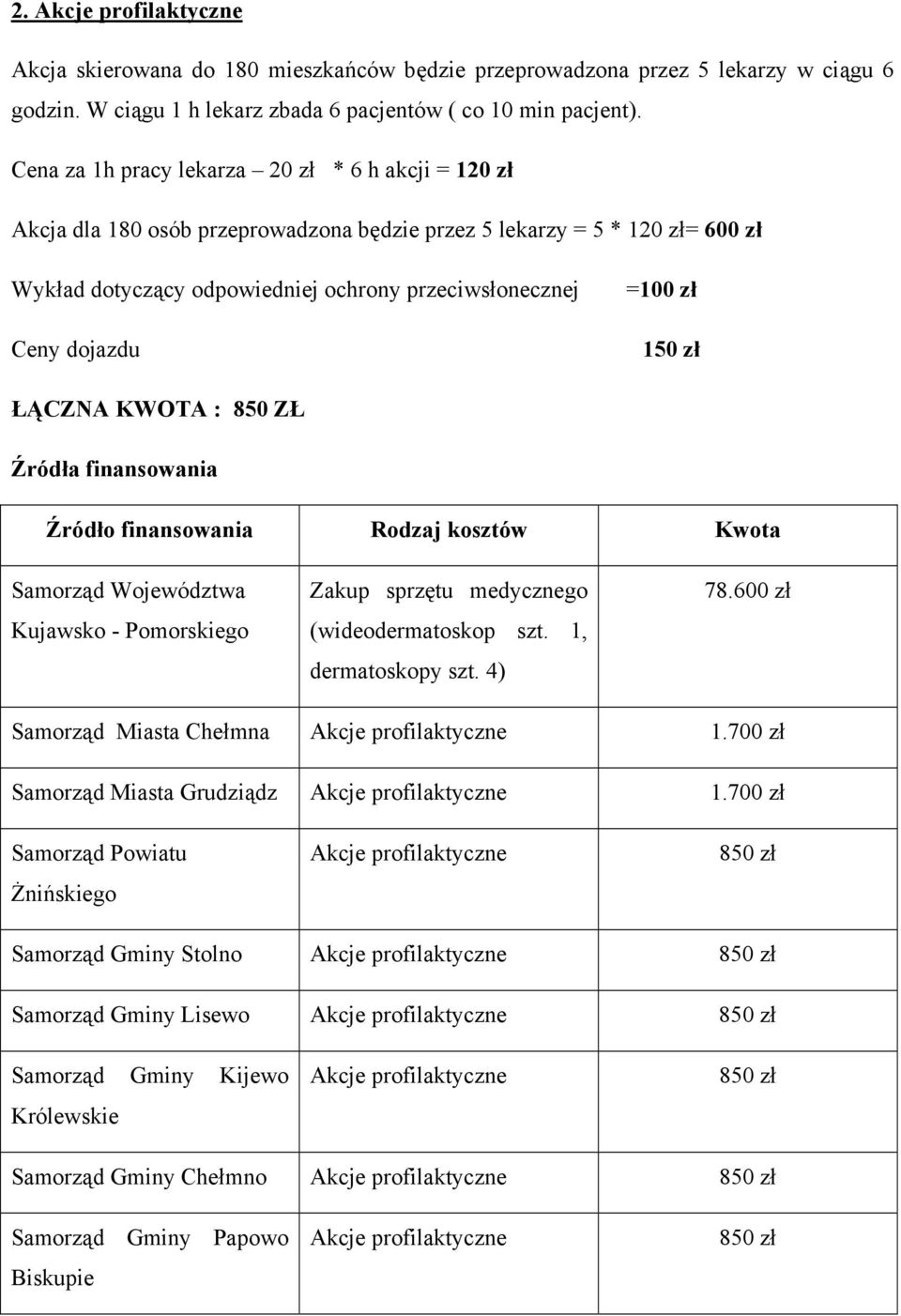 2. Akcje profilaktyczne

Akcja skierowana do 180 mieszkańców będzie przeprowadzona przez 5 lekarzy w ciągu 6 godzin. W ciągu 1 h lekarz zbada 6 pacjentów ( co 10 min pacjent).

Cena za 1h pracy lekarza – 20 zł * 6 h akcji = 120 zł

Akcja dla 180 osób przeprowadzona będzie przez 5 lekarzy = 5 * 120 zł= 600 zł

Wykład dotyczący odpowiedniej ochrony przeciwsłonecznej =100 zł

Ceny dojazdu 150 zł

ŁĄCZNA KWOTA : 850 ZŁ

Źródła finansowania

| Źródło finansowania | Rodzaj kosztów | Kwota |
|---|---|---|
| Samorząd Województwa Kujawsko - Pomorskiego | Zakup sprzętu medycznego (wideodermatoskop szt. 1, dermatoskopy szt. 4) | 78.600 zł |
| Samorząd Miasta Chełmna | Akcje profilaktyczne | 1.700 zł |
| Samorząd Miasta Grudziądz | Akcje profilaktyczne | 1.700 zł |
| Samorząd Powiatu Żnińskiego | Akcje profilaktyczne | 850 zł |
| Samorząd Gminy Stolno | Akcje profilaktyczne | 850 zł |
| Samorząd Gminy Lisewo | Akcje profilaktyczne | 850 zł |
| Samorząd Gminy Kijewo Królewskie | Akcje profilaktyczne | 850 zł |
| Samorząd Gminy Chełmno | Akcje profilaktyczne | 850 zł |
| Samorząd Gminy Papowo Biskupie | Akcje profilaktyczne | 850 zł |